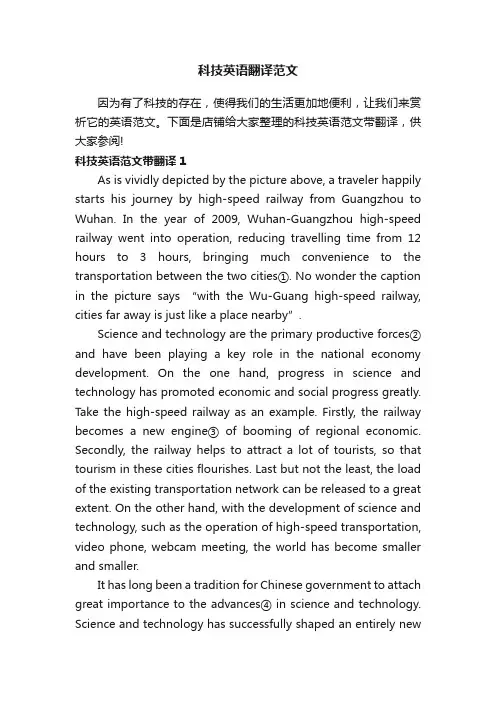 科技英语翻译范文

因为有了科技的存在，使得我们的生活更加地便利，让我们来赏析它的英语范文。下面是店铺给大家整理的科技英语范文带翻译，供大家参阅!

科技英语范文带翻译 1

As is vividly depicted by the picture above, a traveler happily starts his journey by high-speed railway from Guangzhou to Wuhan. In the year of 2009, Wuhan-Guangzhou high-speed railway went into operation, reducing travelling time from 12 hours to 3 hours, bringing much convenience to the transportation between the two cities①. No wonder the caption in the picture says "with the Wu-Guang high-speed railway, cities far away is just like a place nearby".

Science and technology are the primary productive forces② and have been playing a key role in the national economy development. On the one hand, progress in science and technology has promoted economic and social progress greatly. Take the high-speed railway as an example. Firstly, the railway becomes a new engine③ of booming of regional economic. Secondly, the railway helps to attract a lot of tourists, so that tourism in these cities flourishes. Last but not the least, the load of the existing transportation network can be released to a great extent. On the other hand, with the development of science and technology, such as the operation of high-speed transportation, video phone, webcam meeting, the world has become smaller and smaller.

It has long been a tradition for Chinese government to attach great importance to the advances④ in science and technology. Science and technology has successfully shaped an entirely new